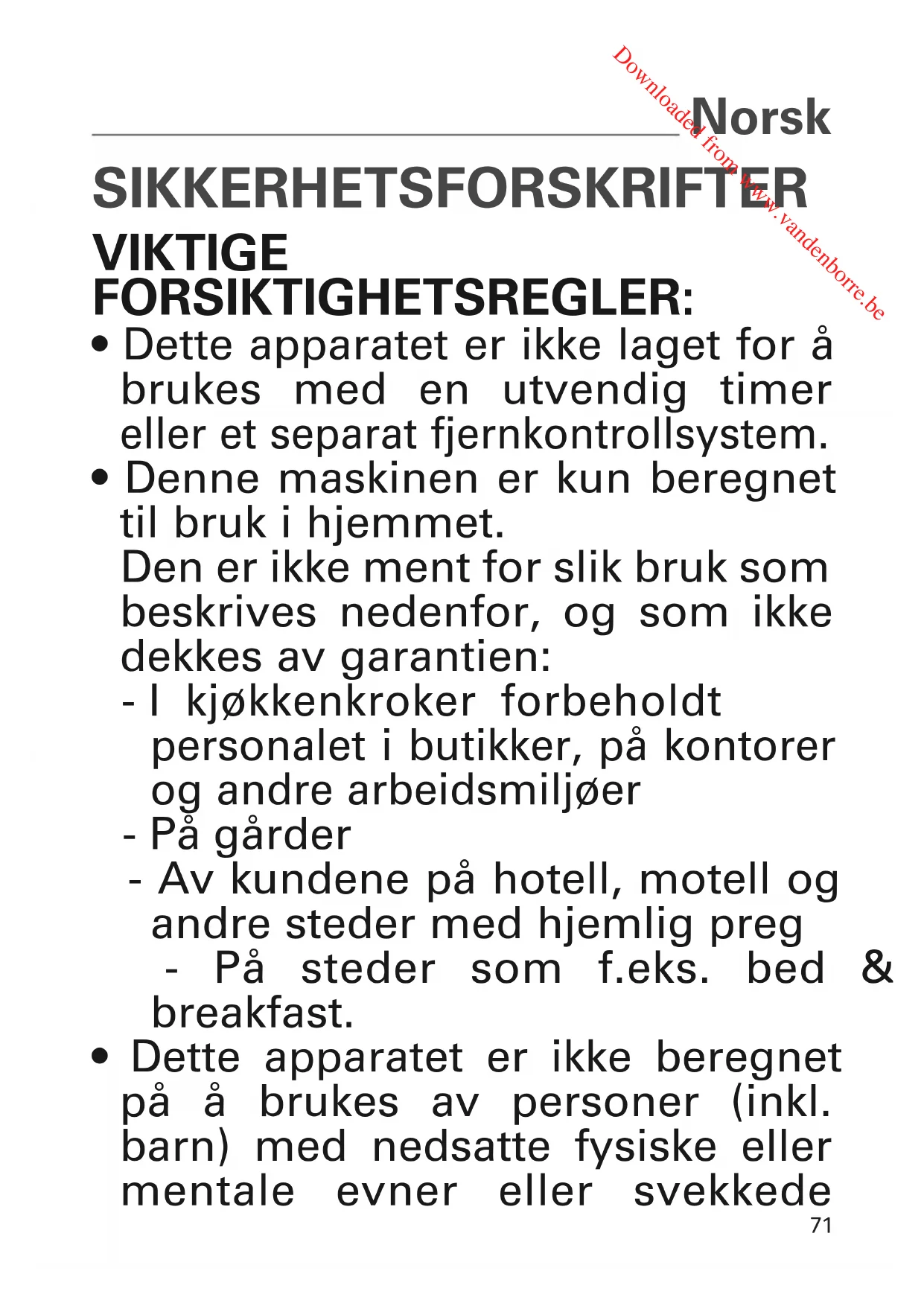 Downloaded from www.vandenborre.be

Norsk

SIKKERHETSFORSKRIFTER

VIKTIGE FORSIKTIGHETSREGLER:

• Dette apparatet er ikke laget for å brukes med en utvendig timer eller et separat fjernkontrollsystem.

• Denne maskinen er kun beregnet til bruk i hjemmet.
Den er ikke ment for slik bruk som beskrives nedenfor, og som ikke dekkes av garantien:
- I kjøkkenkroker forbeholdt personalet i butikker, på kontorer og andre arbeidsmiljøer
- På gårder
- Av kundene på hotell, motell og andre steder med hjemlig preg
- På steder som f.eks. bed & breakfast.

• Dette apparatet er ikke beregnet på å brukes av personer (inkl. barn) med nedsatte fysiske eller mentale evner eller svekkede

71